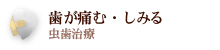 歯が痛む・しみる
虫歯治療